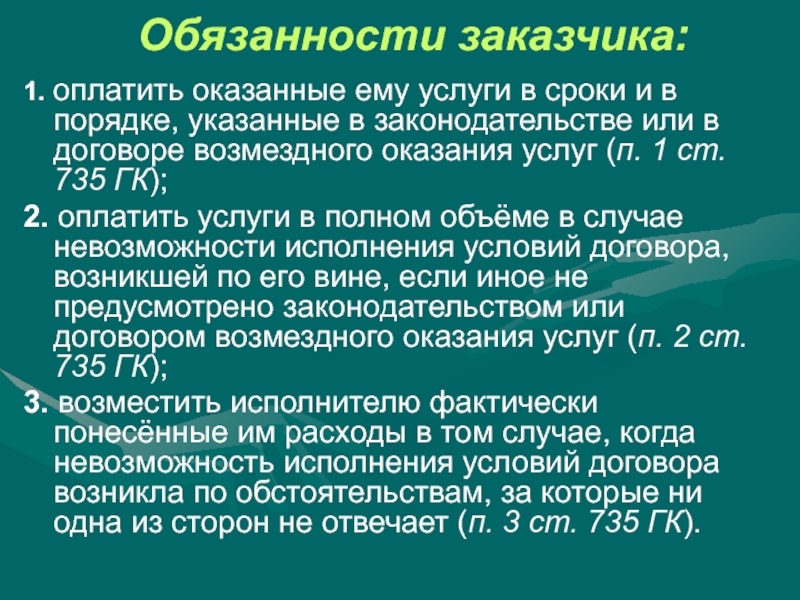 Обязанности заказчика:

1. оплатить оказанные ему услуги в сроки и в порядке, указанные в законодательстве или в договоре возмездного оказания услуг (п. 1 ст. 735 ГК);

2. оплатить услуги в полном объёме в случае невозможности исполнения условий договора, возникшей по его вине, если иное не предусмотрено законодательством или договором возмездного оказания услуг (п. 2 ст. 735 ГК);

3. возместить исполнителю фактически понесённые им расходы в том случае, когда невозможность исполнения условий договора возникла по обстоятельствам, за которые ни одна из сторон не отвечает (п. 3 ст. 735 ГК).